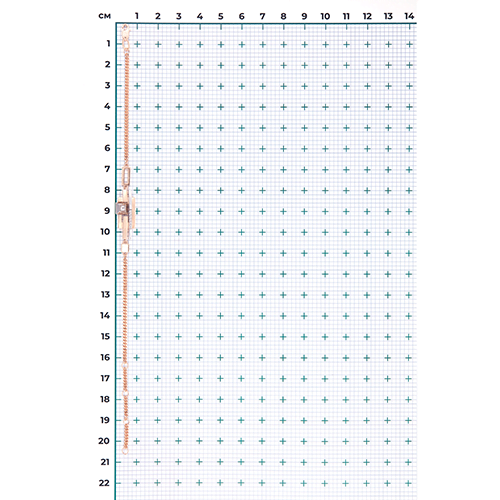 см 1 2 3 4 5 6 7 8 9 10 11 12 13 14

1
2
3
4
5
6
7
8
9
10
11
12
13
14
15
16
17
18
19
20
21
22